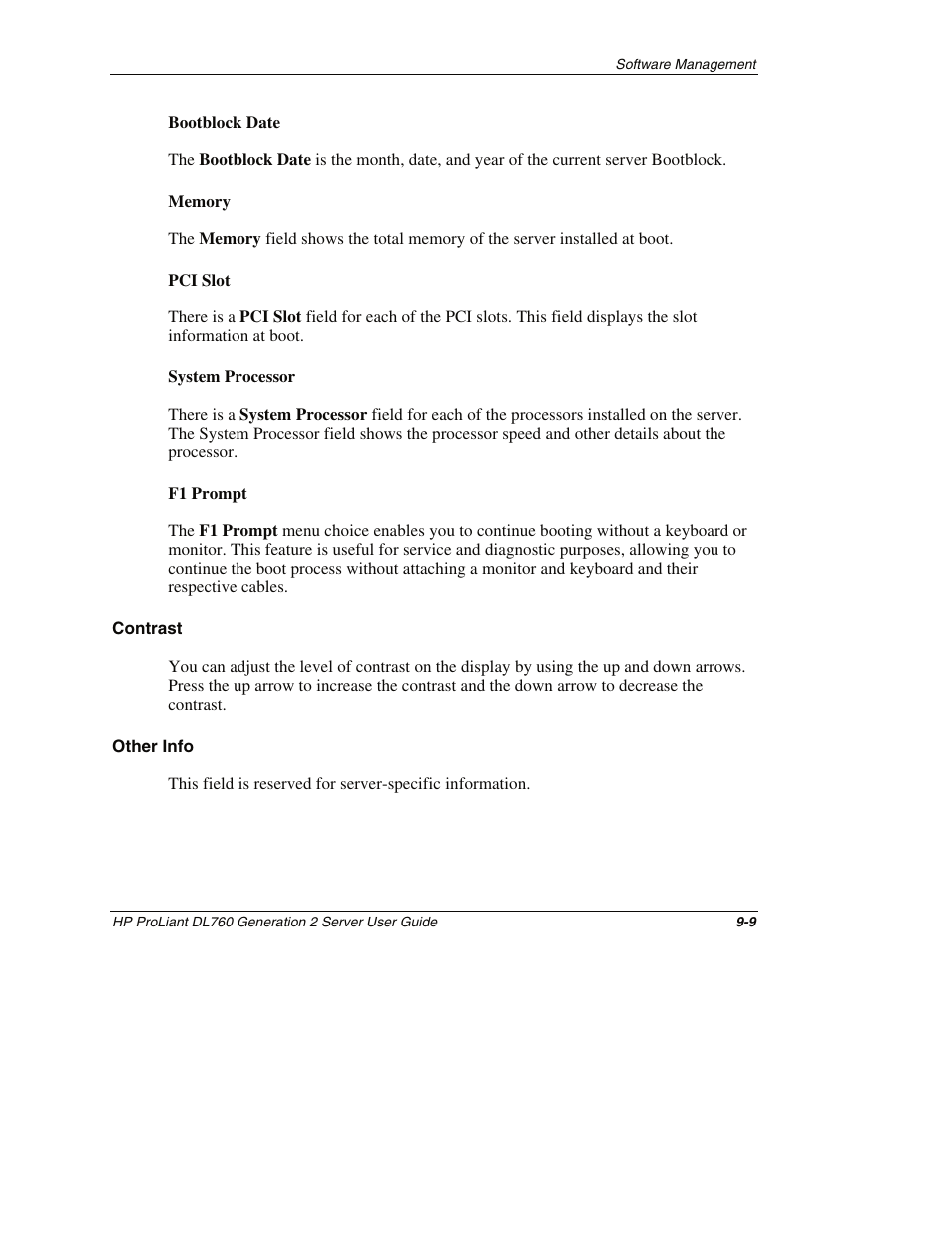 Software Management

Bootblock Date

The Bootblock Date is the month, date, and year of the current server Bootblock.

Memory

The Memory field shows the total memory of the server installed at boot.

PCI Slot

There is a PCI Slot field for each of the PCI slots. This field displays the slot information at boot.

System Processor

There is a System Processor field for each of the processors installed on the server. The System Processor field shows the processor speed and other details about the processor.

F1 Prompt

The F1 Prompt menu choice enables you to continue booting without a keyboard or monitor. This feature is useful for service and diagnostic purposes, allowing you to continue the boot process without attaching a monitor and keyboard and their respective cables.

Contrast

You can adjust the level of contrast on the display by using the up and down arrows. Press the up arrow to increase the contrast and the down arrow to decrease the contrast.

Other Info

This field is reserved for server-specific information.

HP ProLiant DL760 Generation 2 Server User Guide

9-9